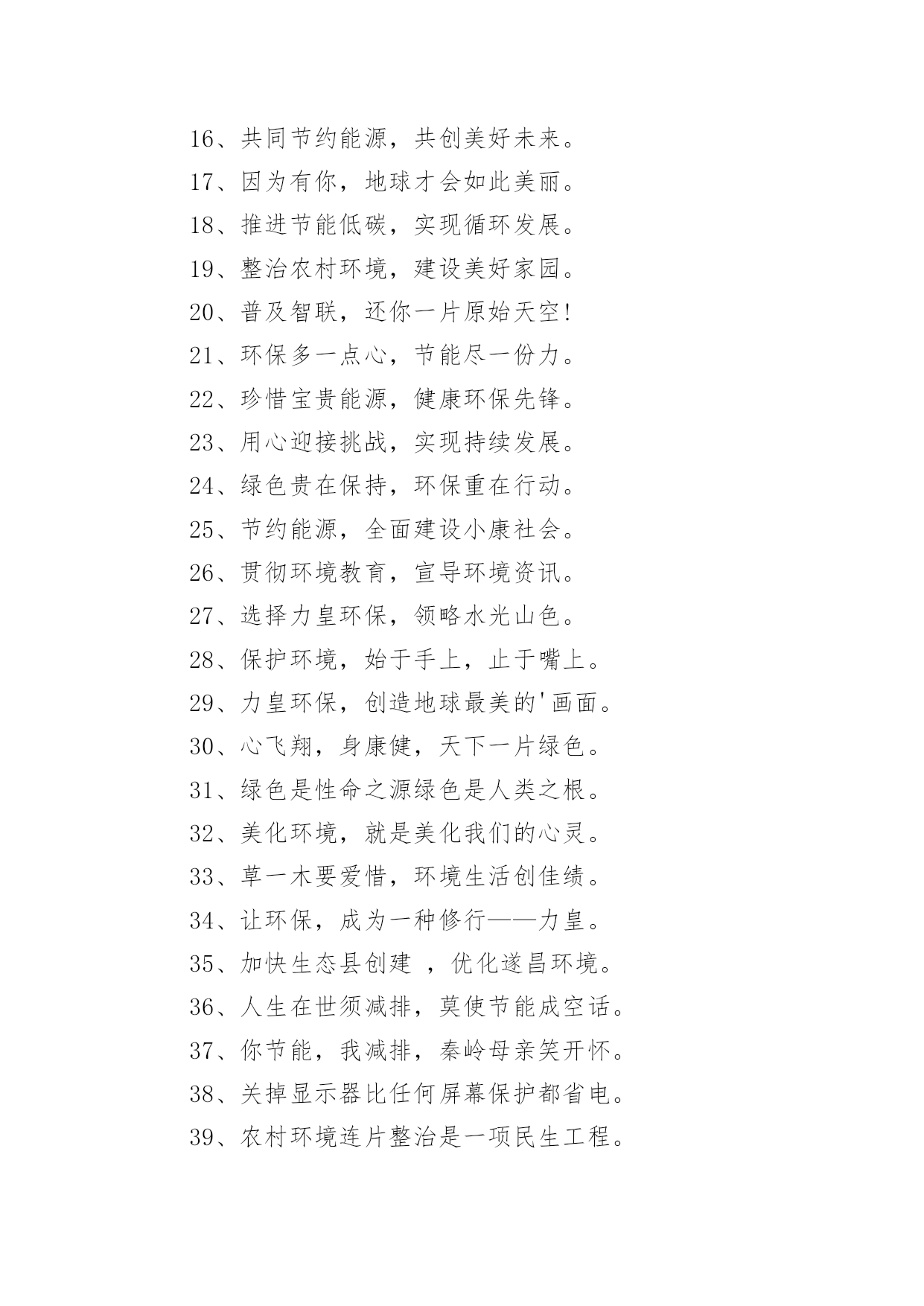 16、共同节约能源，共创美好未来。

17、因为有你，地球才会如此美丽。

18、推进节能低碳，实现循环发展。

19、整治农村环境，建设美好家园。

20、普及智联，还你一片原始天空!

21、环保多一点心，节能尽一份力。

22、珍惜宝贵能源，健康环保先锋。

23、用心迎接挑战，实现持续发展。

24、绿色贵在保持，环保重在行动。

25、节约能源，全面建设小康社会。

26、贯彻环境教育，宣导环境资讯。

27、选择力皇环保，领略水光山色。

28、保护环境，始于手上，止于嘴上。

29、力皇环保，创造地球最美的'画面。

30、心飞翔，身康健，天下一片绿色。

31、绿色是性命之源绿色是人类之根。

32、美化环境，就是美化我们的心灵。

33、草一木要爱惜，环境生活创佳绩。

34、让环保，成为一种修行——力皇。

35、加快生态县创建 ，优化遂昌环境。

36、人生在世须减排，莫使节能成空话。

37、你节能，我减排，秦岭母亲笑开怀。

38、关掉显示器比任何屏幕保护都省电。

39、农村环境连片整治是一项民生工程。